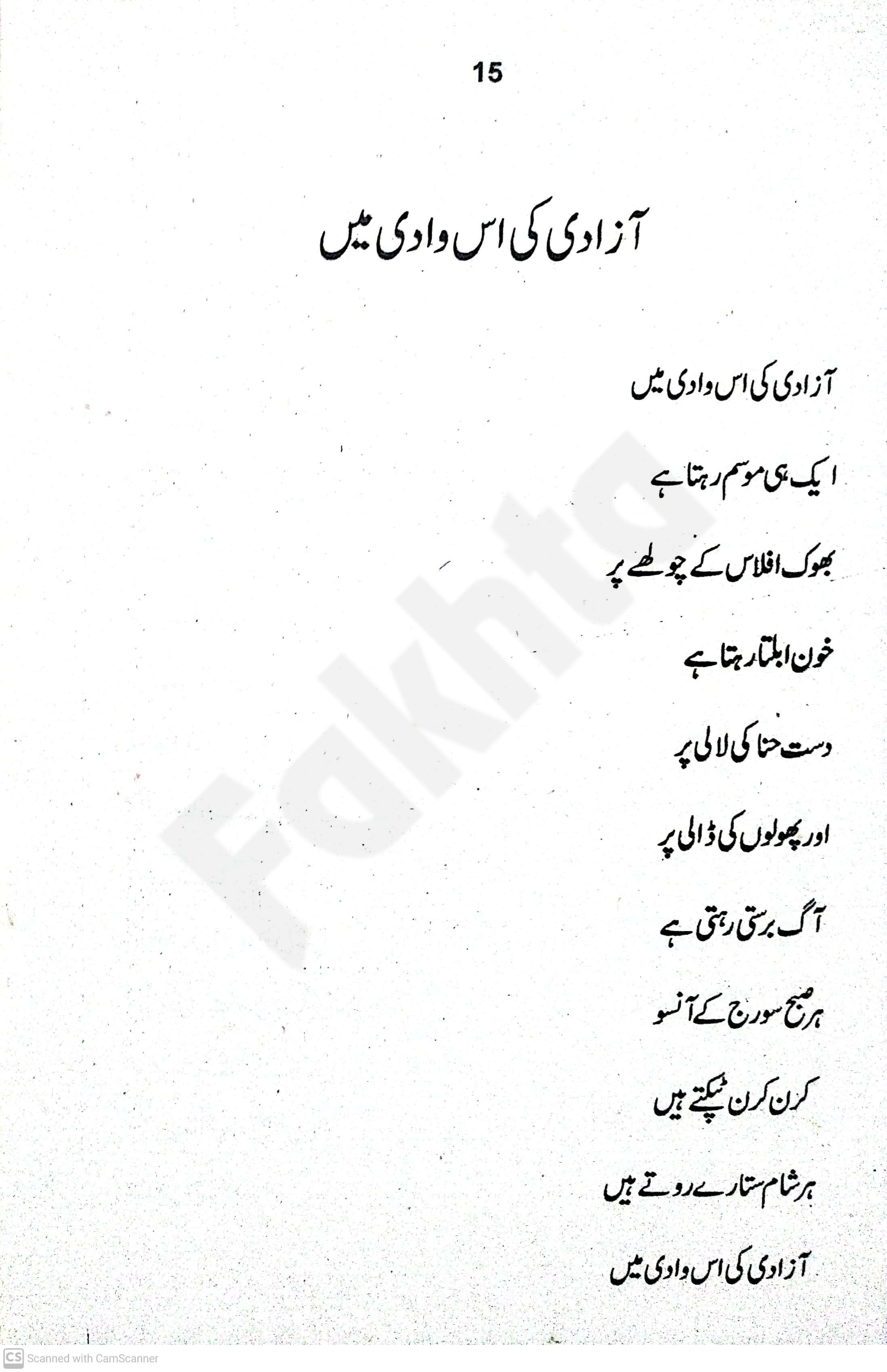 15

آزادی کی اس وادی میں

آزادی کی اس وادی میں

ایک ہی موسم رہتا ہے

بھوک افلاس کے چولھے پر

خون ابلتا رہتا ہے

دست حنا کی لالی پر

اور پھولوں کی ڈالی پر

آگ برستی رہتی ہے

ہر صبح سورج کے آنسو

کرن کرن ٹپکتے ہیں

ہر شام ستارے روتے ہیں

آزادی کی اس وادی میں

Fakhta

CS Scanned with CamScanner